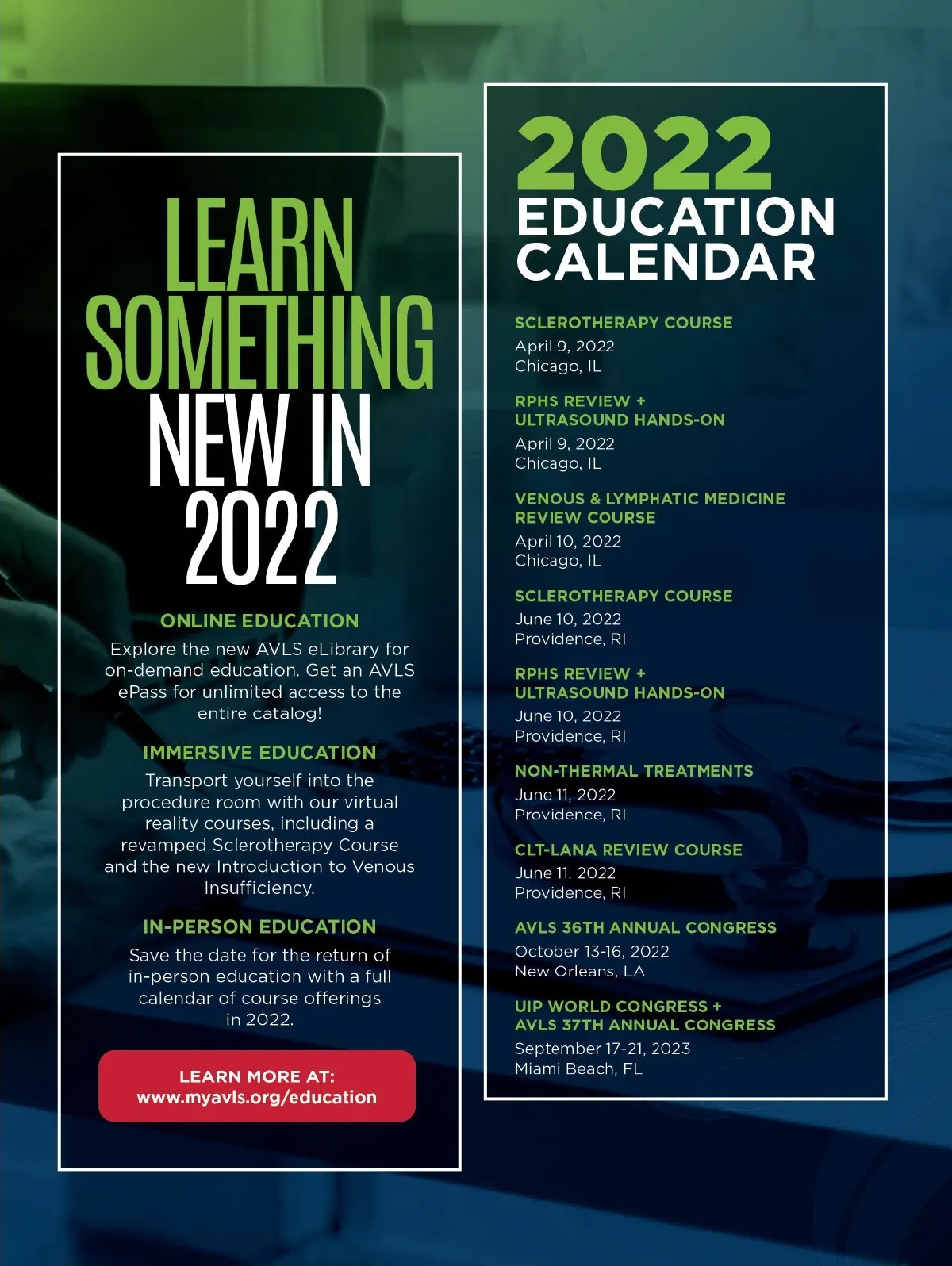 LEARN SOMETHING NEW IN 2022

ONLINE EDUCATION

Explore the new AVLS eLibrary for on-demand education. Get an AVLS ePass for unlimited access to the entire catalog!

IMMERSIVE EDUCATION

Transport yourself into the procedure room with our virtual reality courses, including a revamped Sclerotherapy Course and the new Introduction to Venous Insufficiency.

IN-PERSON EDUCATION

Save the date for the return of in-person education with a full calendar of course offerings in 2022.

LEARN MORE AT:
www.myavls.org/education

2022
EDUCATION
CALENDAR

SCLEROTHERAPY COURSE
April 9, 2022
Chicago, IL

RPHS REVIEW +
ULTRASOUND HANDS-ON
April 9, 2022
Chicago, IL

VENOUS & LYMPHATIC MEDICINE REVIEW COURSE
April 10, 2022
Chicago, IL

SCLEROTHERAPY COURSE
June 10, 2022
Providence, RI

RPHS REVIEW +
ULTRASOUND HANDS-ON
June 10, 2022
Providence, RI

NON-THERMAL TREATMENTS
June 11, 2022
Providence, RI

CLT-LANA REVIEW COURSE
June 11, 2022
Providence, RI

AVLS 36TH ANNUAL CONGRESS
October 13-16, 2022
New Orleans, LA

UIP WORLD CONGRESS +
AVLS 37TH ANNUAL CONGRESS
September 17-21, 2023
Miami Beach, FL